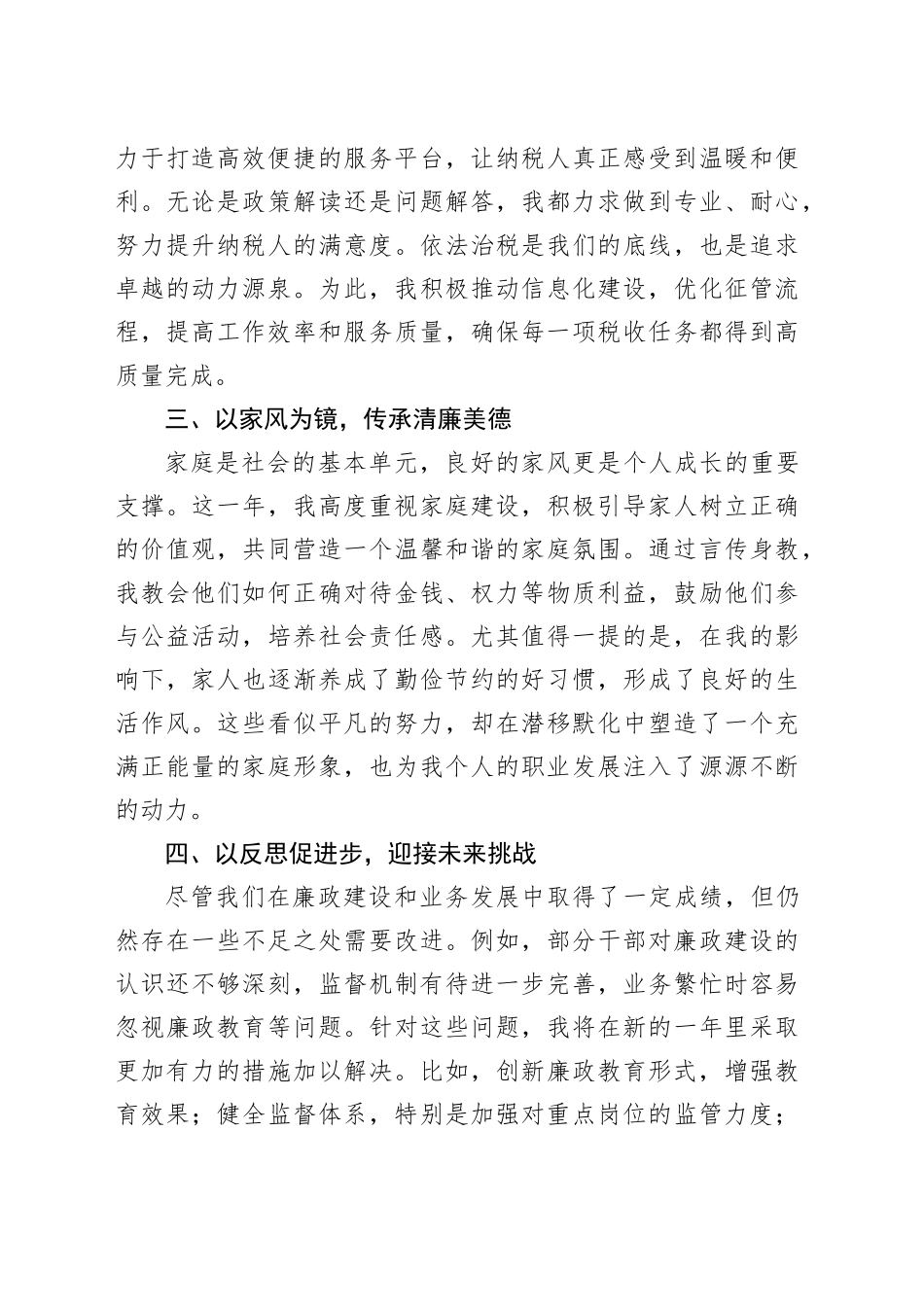 力于打造高效便捷的服务平台，让纳税人真正感受到温暖和便利。无论是政策解读还是问题解答，我都力求做到专业、耐心，努力提升纳税人的满意度。依法治税是我们的底线，也是追求卓越的动力源泉。为此，我积极推动信息化建设，优化征管流程，提高工作效率和服务质量，确保每一项税收任务都得到高质量完成。

三、以家风为镜，传承清廉美德

家庭是社会的基本单元，良好的家风更是个人成长的重要支撑。这一年，我高度重视家庭建设，积极引导家人树立正确的价值观，共同营造一个温馨和谐的家庭氛围。通过言传身教，我教会他们如何正确对待金钱、权力等物质利益，鼓励他们参与公益活动，培养社会责任感。尤其值得一提的是，在我的影响下，家人也逐渐养成了勤俭节约的好习惯，形成了良好的生活作风。这些看似平凡的努力，却在潜移默化中塑造了一个充满正能量的家庭形象，也为我个人的职业发展注入了源源不断的动力。

四、以反思促进步，迎接未来挑战

尽管我们在廉政建设和业务发展中取得了一定成绩，但仍然存在一些不足之处需要改进。例如，部分干部对廉政建设的认识还不够深刻，监督机制有待进一步完善，业务繁忙时容易忽视廉政教育等问题。针对这些问题，我将在新的一年里采取更加有力的措施加以解决。比如，创新廉政教育形式，增强教育效果；健全监督体系，特别是加强对重点岗位的监管力度；